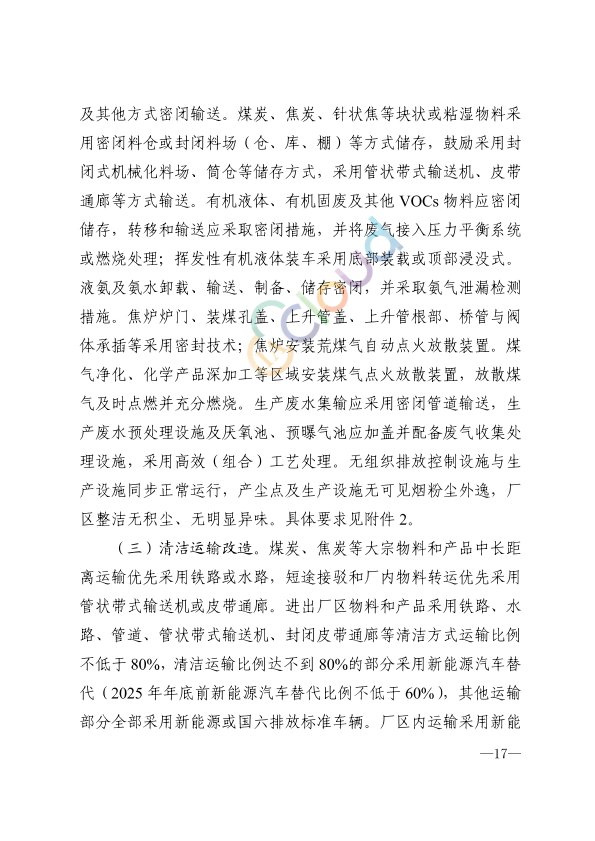 及其他方式密闭输送。煤炭、焦炭、针状焦等块状或粘湿物料采用密闭料仓或封闭料场（仓、库、棚）等方式储存，鼓励采用封闭式机械化料场、筒仓等储存方式，采用管状带式输送机、皮带通廊等方式输送。有机液体、有机固废及其他 VOCs 物料应密闭储存，转移和输送应采取密闭措施，并将废气接入压力平衡系统或燃烧处理；挥发性有机液体装车采用底部装载或顶部浸没式。液氨及氨水卸载、输送、制备、储存密闭，并采取氨气泄漏检测措施。焦炉炉门、装煤孔盖、上升管盖、上升管根部、桥管与阀体承插等采用密封技术；焦炉安装荒煤气自动点火放散装置。煤气净化、化学产品深加工等区域安装煤气点火放散装置，放散煤气及时点燃并充分燃烧。生产废水集输应采用密闭管道输送，生产废水预处理设施及厌氧池、预曝气池应加盖并配备废气收集处理设施，采用高效（组合）工艺处理。无组织排放控制设施与生产设施同步正常运行，产尘点及生产设施无可见烟粉尘外逸，厂区整洁无积尘、无明显异味。具体要求见附件 2。

（三）清洁运输改造。煤炭、焦炭等大宗物料和产品中长距离运输优先采用铁路或水路，短途接驳和厂内物料转运优先采用管状带式输送机或皮带通廊。进出厂区物料和产品采用铁路、水路、管道、管状带式输送机、封闭皮带通廊等清洁方式运输比例不低于 80%，清洁运输比例达不到 80%的部分采用新能源汽车替代（2025 年年底前新能源汽车替代比例不低于 60%），其他运输部分全部采用新能源或国六排放标准车辆。厂区内运输采用新能

—17—